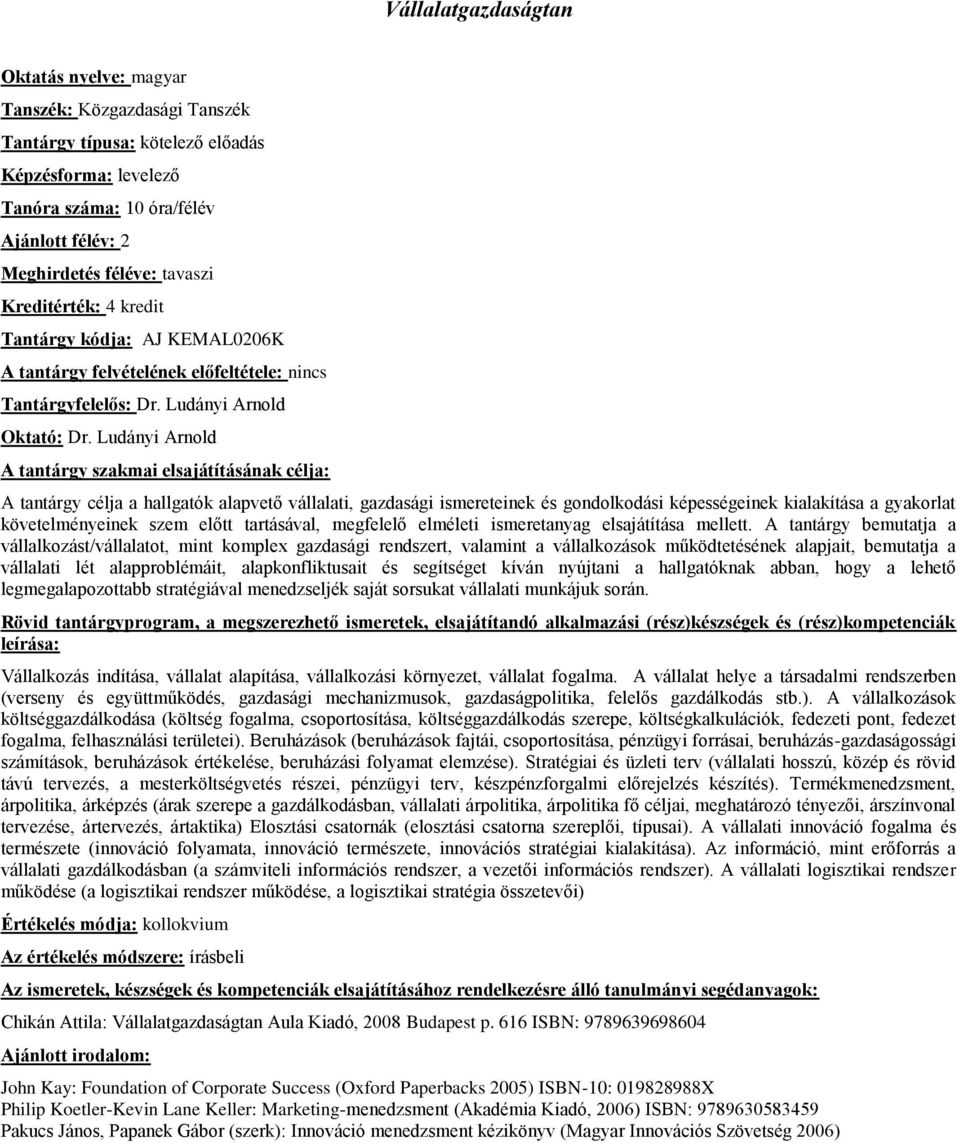 Vállalatgazdaságtan

Oktatás nyelve: magyar

Tanszék: Közgazdasági Tanszék

Tantárgy típusa: kötelező előadás

Képzésforma: levelező

Tanóra száma: 10 óra/félév

Ajánlott félév: 2

Meghirdetés féléve: tavaszi

Kreditérték: 4 kredit

Tantárgy kódja: AJ KEMAL0206K

A tantárgy felvételének előfeltétele: nincs

Tantárgyfelelős: Dr. Ludányi Arnold

Oktató: Dr. Ludányi Arnold

A tantárgy szakmai elsajátításának célja:

A tantárgy célja a hallgatók alapvető vállalati, gazdasági ismereteinek és gondolkodási képességeinek kialakítása a gyakorlat követelményeinek szem előtt tartásával, megfelelő elméleti ismeretanyag elsajátítása mellett. A tantárgy bemutatja a vállalkozást/vállalatot, mint komplex gazdasági rendszert, valamint a vállalkozások működtetésének alapjait, bemutatja a vállalati lét alapproblémáit, alapkonfliktusait és segítséget kíván nyújtani a hallgatóknak abban, hogy a lehető legmegalapozottabb stratégiával menedzseljék saját sorsukat vállalati munkájuk során.

Rövid tantárgyprogram, a megszerezhető ismeretek, elsajátítandó alkalmazási (rész)készségek és (rész)kompetenciák leírása:

Vállalkozás indítása, vállalat alapítása, vállalkozási környezet, vállalat fogalma. A vállalat helye a társadalmi rendszerben (verseny és együttműködés, gazdasági mechanizmusok, gazdaságpolitika, felelős gazdálkodás stb.). A vállalkozások költséggazdálkodása (költség fogalma, csoportosítása, költséggazdálkodás szerepe, költségkalkulációk, fedezeti pont, fedezet fogalma, felhasználási területei). Beruházások (beruházások fajtái, csoportosítása, pénzügyi forrásai, beruházás-gazdaságossági számítások, beruházások értékelése, beruházási folyamat elemzése). Stratégiai és üzleti terv (vállalati hosszú, közép és rövid távú tervezés, a mesterköltségvetés részei, pénzügyi terv, készpénzforgalmi előrejelzés készítés). Termékmenedzsment, árpolitika, árképzés (árak szerepe a gazdálkodásban, vállalati árpolitika, árpolitika fő céljai, meghatározó tényezői, árszínvonal tervezése, ártervezés, ártaktika) Elosztási csatornák (elosztási csatorna szereplői, típusai). A vállalati innováció fogalma és természete (innováció folyamata, innováció természete, innovációs stratégiai kialakítása). Az információ, mint erőforrás a vállalati gazdálkodásban (a számviteli információs rendszer, a vezetői információs rendszer). A vállalati logisztikai rendszer működése (a logisztikai rendszer működése, a logisztikai stratégia összetevői)

Értékelés módja: kollokvium

Az értékelés módszere: írásbeli

Az ismeretek, készségek és kompetenciák elsajátításához rendelkezésre álló tanulmányi segédanyagok:

Chikán Attila: Vállalatgazdaságtan Aula Kiadó, 2008 Budapest p. 616 ISBN: 9789639698604

Ajánlott irodalom:

John Kay: Foundation of Corporate Success (Oxford Paperbacks 2005) ISBN-10: 019828988X
Philip Koetler-Kevin Lane Keller: Marketing-menedzsment (Akadémia Kiadó, 2006) ISBN: 9789630583459
Pakucs János, Papanek Gábor (szerk): Innováció menedzsment kézikönyv (Magyar Innovációs Szövetség 2006)